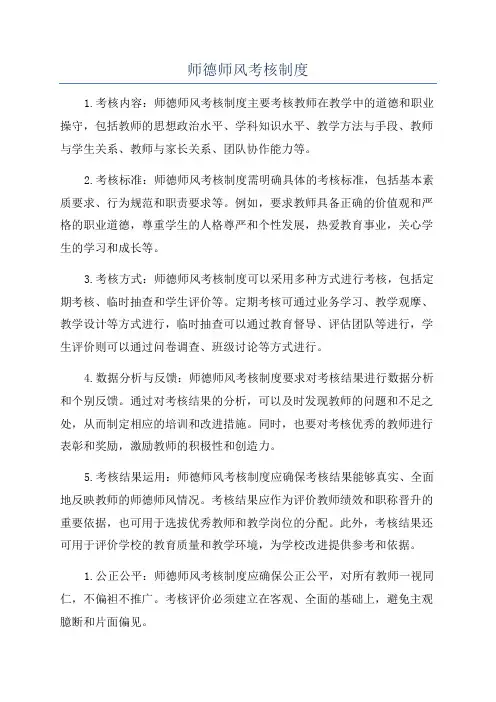 师德师风考核制度

1.考核内容：师德师风考核制度主要考核教师在教学中的道德和职业操守，包括教师的思想政治水平、学科知识水平、教学方法与手段、教师与学生关系、教师与家长关系、团队协作能力等。

2.考核标准：师德师风考核制度需明确具体的考核标准，包括基本素质要求、行为规范和职责要求等。例如，要求教师具备正确的价值观和严格的职业道德，尊重学生的人格尊严和个性发展，热爱教育事业，关心学生的学习和成长等。

3.考核方式：师德师风考核制度可以采用多种方式进行考核，包括定期考核、临时抽查和学生评价等。定期考核可通过业务学习、教学观摩、教学设计等方式进行，临时抽查可以通过教育督导、评估团队等进行，学生评价则可以通过问卷调查、班级讨论等方式进行。

4.数据分析与反馈：师德师风考核制度要求对考核结果进行数据分析和个别反馈。通过对考核结果的分析，可以及时发现教师的问题和不足之处，从而制定相应的培训和改进措施。同时，也要对考核优秀的教师进行表彰和奖励，激励教师的积极性和创造力。

5.考核结果运用：师德师风考核制度应确保考核结果能够真实、全面地反映教师的师德师风情况。考核结果应作为评价教师绩效和职称晋升的重要依据，也可用于选拔优秀教师和教学岗位的分配。此外，考核结果还可用于评价学校的教育质量和教学环境，为学校改进提供参考和依据。

1.公正公平：师德师风考核制度应确保公正公平，对所有教师一视同仁，不偏袒不推广。考核评价必须建立在客观、全面的基础上，避免主观臆断和片面偏见。